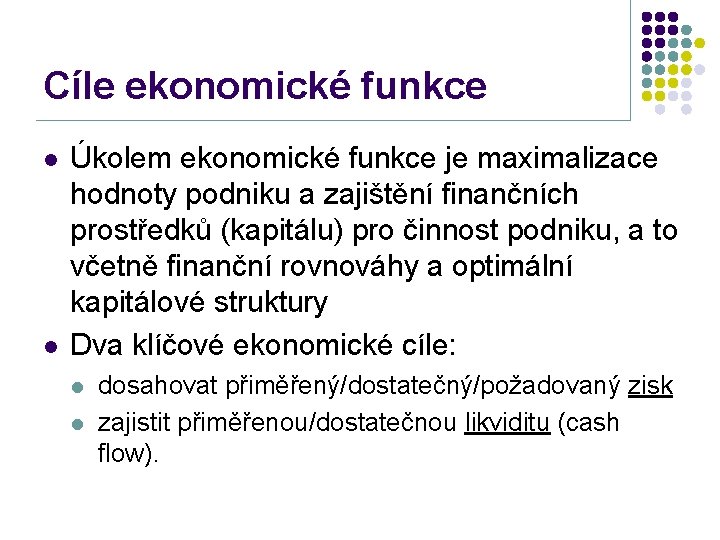 Cíle ekonomické funkce

- Úkolem ekonomické funkce je maximalizace hodnoty podniku a zajištění finančních prostředků (kapitálu) pro činnost podniku, a to včetně finanční rovnováhy a optimální kapitálové struktury
- Dva klíčové ekonomické cíle:
  - dosahovat přiměřený/dostatečný/požadovaný zisk
  - zajistit přiměřenou/dostatečnou likviditu (cash flow).